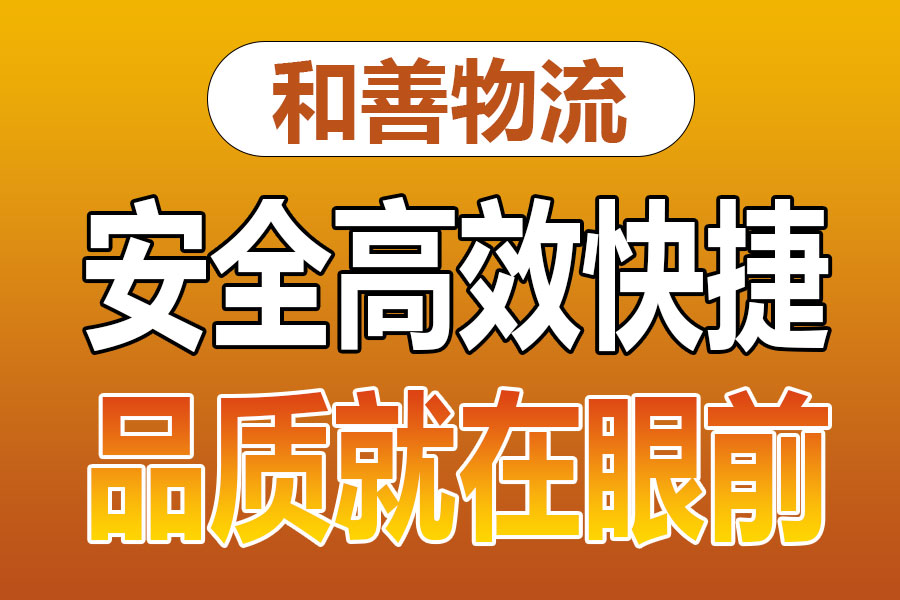 和善物流

安全高效快捷

品质就在眼前